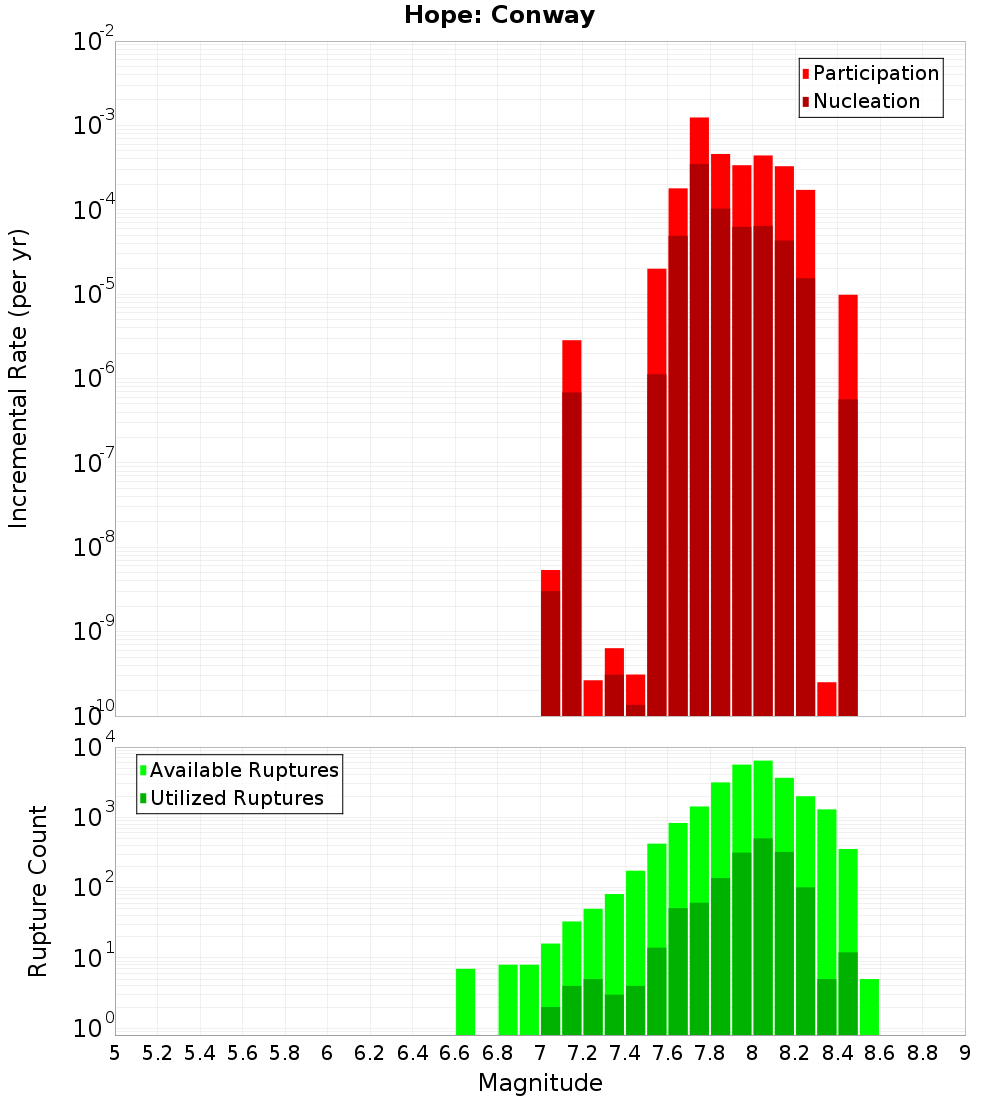 Hope: Conway

Participation
Nucleation

Incremental Rate (per yr)

$10^{-2}$
$10^{-3}$
$10^{-4}$
$10^{-5}$
$10^{-6}$
$10^{-7}$
$10^{-8}$
$10^{-9}$
$10^{-10}$

Available Ruptures
Utilized Ruptures

Rupture Count

$10^{4}$
$10^{3}$
$10^{2}$
$10^{1}$
$10^{0}$

5 5.2 5.4 5.6 5.8 6 6.2 6.4 6.6 6.8 7 7.2 7.4 7.6 7.8 8 8.2 8.4 8.6 8.8 9

Magnitude